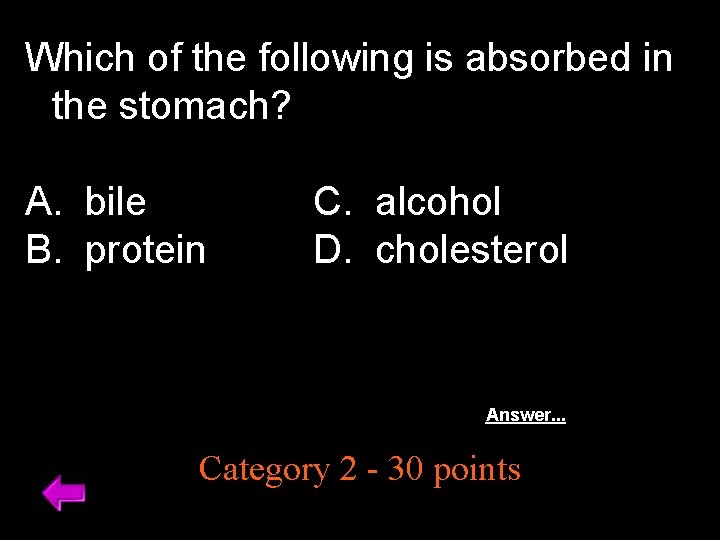 Which of the following is absorbed in the stomach?

A. bile
B. protein

C. alcohol
D. cholesterol

Answer...

Category 2 - 30 points